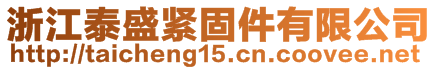 浙江泰盛紧固件有限公司
http://taicheng15.cn.coovee.net